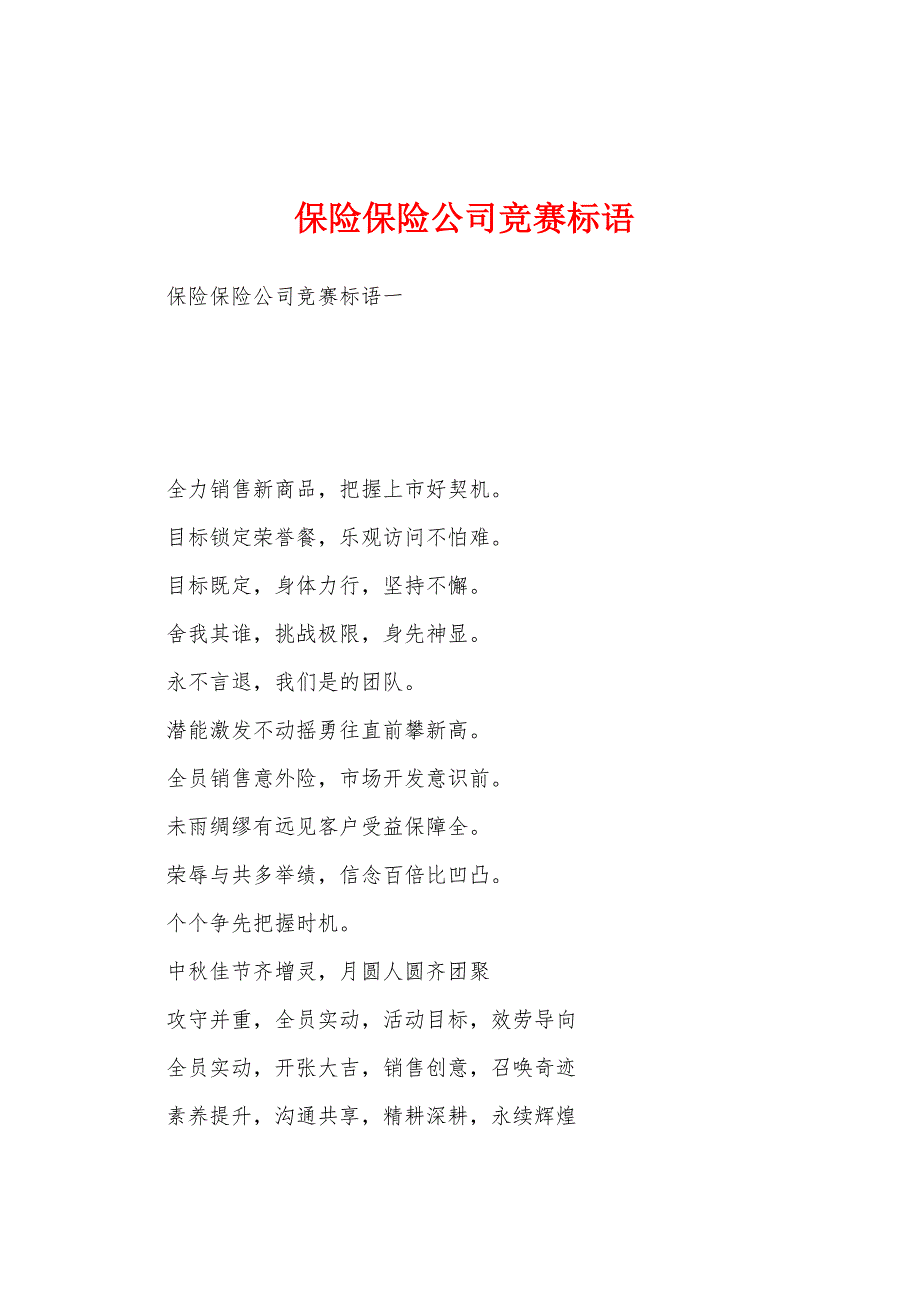 保险保险公司竞赛标语

保险保险公司竞赛标语一

全力销售新商品，把握上市好契机。

目标锁定荣誉餐，乐观访问不怕难。

目标既定，身体力行，坚持不懈。

舍我其谁，挑战极限，身先神显。

永不言退，我们是的团队。

潜能激发不动摇勇往直前攀新高。

全员销售意外险，市场开发意识前。

未雨绸缪有远见客户受益保障全。

荣辱与共多举绩，信念百倍比凹凸。

个个争先把握时机。

中秋佳节齐增灵，月圆人圆齐团聚

攻守并重，全员实动，活动目标，效劳导向

全员实动，开张大吉，销售创意，召唤奇迹

素养提升，沟通共享，精耕深耕，永续辉煌